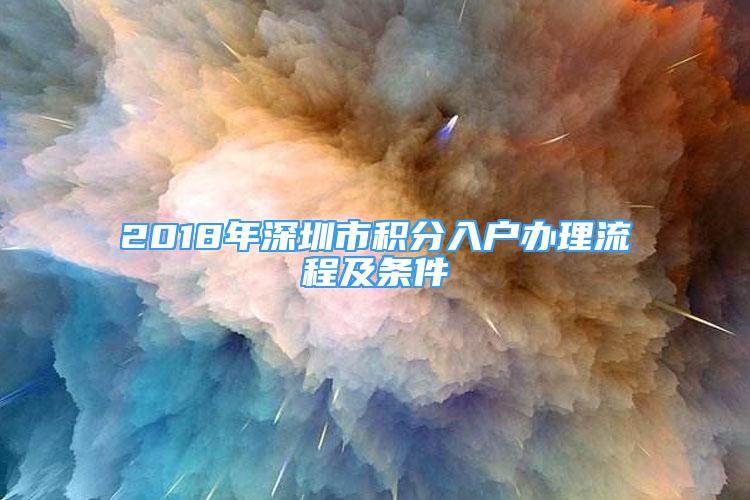 2018年深圳市积分入户办理流程及条件